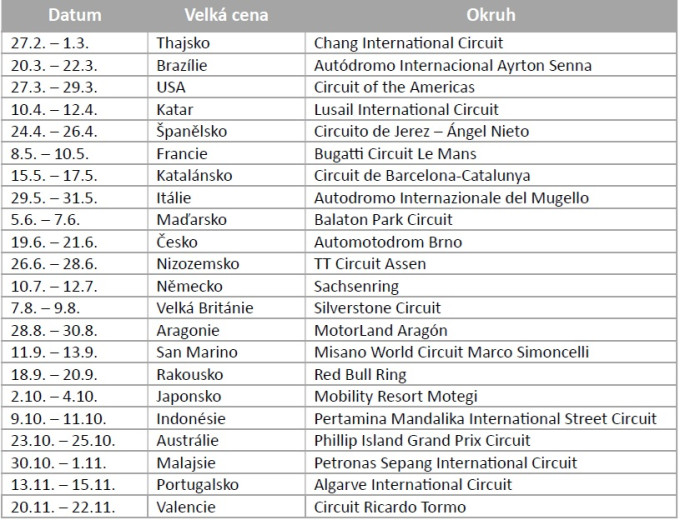 | Datum | Velká cena | Okruh |
|---|---|---|
| 27.2. – 1.3. | Thajsko | Chang International Circuit |
| 20.3. – 22.3. | Brazílie | Autódromo Internacional Ayrton Senna |
| 27.3. – 29.3. | USA | Circuit of the Americas |
| 10.4. – 12.4. | Katar | Lusail International Circuit |
| 24.4. – 26.4. | Španělsko | Circuito de Jerez – Ángel Nieto |
| 8.5. – 10.5. | Francie | Bugatti Circuit Le Mans |
| 15.5. – 17.5. | Katalánsko | Circuit de Barcelona-Catalunya |
| 29.5. – 31.5. | Itálie | Autodromo Internazionale del Mugello |
| 5.6. – 7.6. | Maďarsko | Balaton Park Circuit |
| 19.6. – 21.6. | Česko | Automotodrom Brno |
| 26.6. – 28.6. | Nizozemsko | TT Circuit Assen |
| 10.7. – 12.7. | Německo | Sachsenring |
| 7.8. – 9.8. | Velká Británie | Silverstone Circuit |
| 28.8. – 30.8. | Aragonie | MotorLand Aragón |
| 11.9. – 13.9. | San Marino | Misano World Circuit Marco Simoncelli |
| 18.9. – 20.9. | Rakousko | Red Bull Ring |
| 2.10. – 4.10. | Japonsko | Mobility Resort Motegi |
| 9.10. – 11.10. | Indonésie | Pertamina Mandalika International Street Circuit |
| 23.10. – 25.10. | Austrálie | Phillip Island Grand Prix Circuit |
| 30.10. – 1.11. | Malajsie | Petronas Sepang International Circuit |
| 13.11. – 15.11. | Portugalsko | Algarve International Circuit |
| 20.11. – 22.11. | Valencie | Circuit Ricardo Tormo |